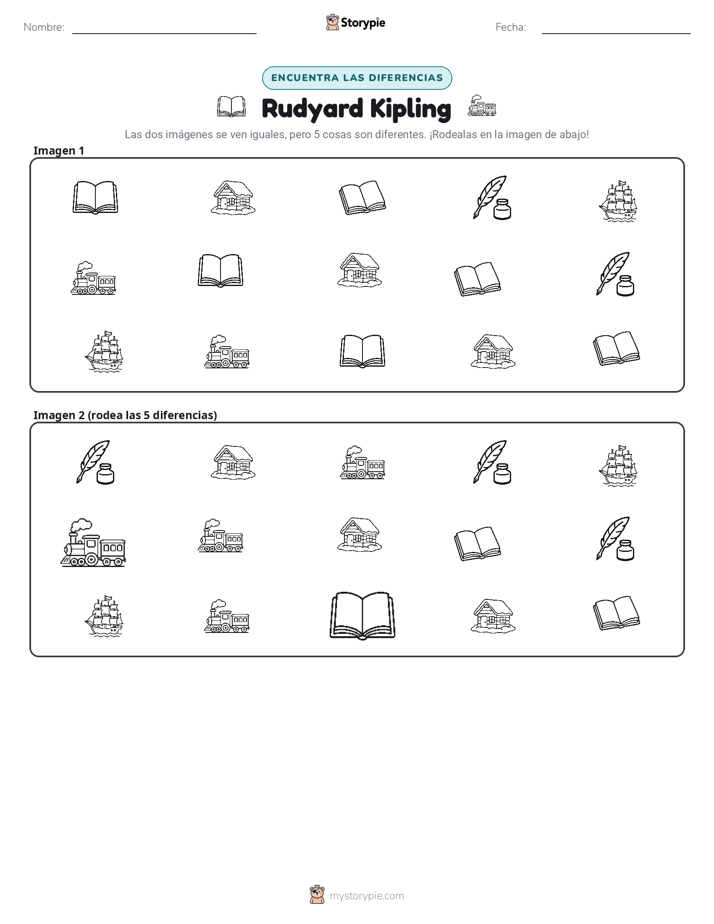 Nombre: ____ Storypie Fecha: ____

ENCUENTRA LAS DIFERENCIAS

Rudyard Kipling

Las dos imágenes se ven iguales, pero 5 cosas son diferentes. ¡Rodealas en la imagen de abajo!

Imagen 1

Imagen 2 (rodea las 5 diferencias)

mystorypie.com